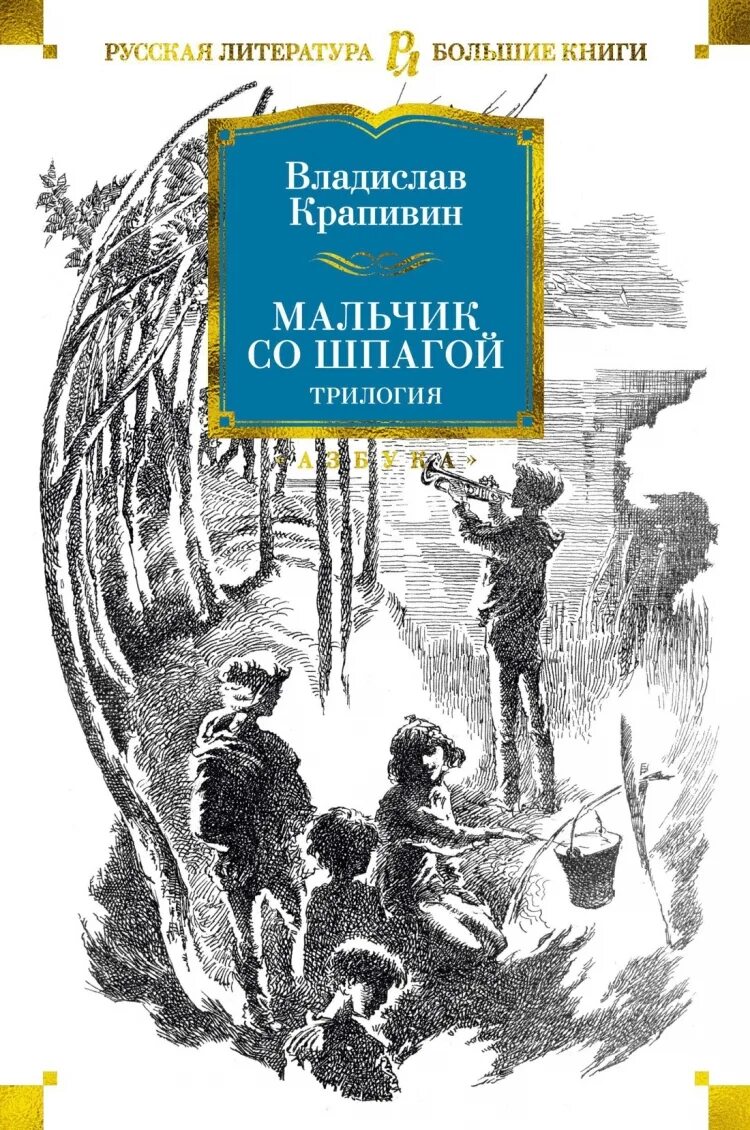 РУССКАЯ ЛИТЕРАТУРА РЛ БОЛЬШИЕ КНИГИ

Владислав Крапивин

МАЛЬЧИК СО ШПАГОЙ
ТРИЛОГИЯ

«АЗБУКА»